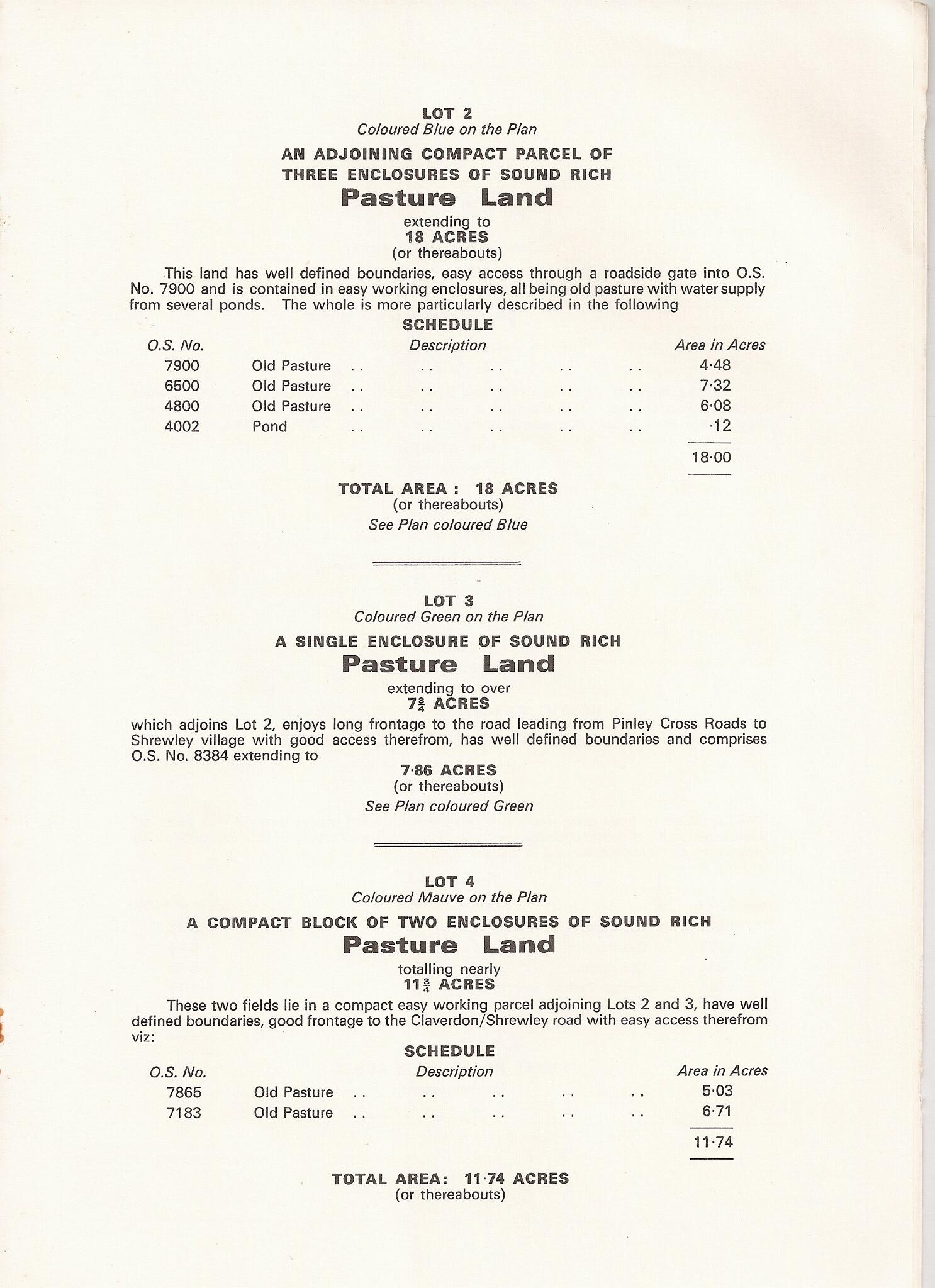 LOT 2
Coloured Blue on the Plan

AN ADJOINING COMPACT PARCEL OF THREE ENCLOSURES OF SOUND RICH

Pasture Land

extending to
18 ACRES
(or thereabouts)

This land has well defined boundaries, easy access through a roadside gate into O.S. No. 7900 and is contained in easy working enclosures, all being old pasture with water supply from several ponds. The whole is more particularly described in the following

SCHEDULE

| O.S. No. | Description | Area in Acres |
|---|---|---|
| 7900 | Old Pasture .. .. .. .. .. | 4·48 |
| 6500 | Old Pasture .. .. .. .. .. | 7·32 |
| 4800 | Old Pasture .. .. .. .. .. | 6·08 |
| 4002 | Pond .. .. .. .. .. | ·12 |
| | | 18·00 |

TOTAL AREA : 18 ACRES
(or thereabouts)
See Plan coloured Blue

LOT 3
Coloured Green on the Plan

A SINGLE ENCLOSURE OF SOUND RICH

Pasture Land

extending to over
$7\frac{3}{4}$ ACRES

which adjoins Lot 2, enjoys long frontage to the road leading from Pinley Cross Roads to Shrewley village with good access therefrom, has well defined boundaries and comprises O.S. No. 8384 extending to

7·86 ACRES
(or thereabouts)
See Plan coloured Green

LOT 4
Coloured Mauve on the Plan

A COMPACT BLOCK OF TWO ENCLOSURES OF SOUND RICH

Pasture Land

totalling nearly
$11\frac{3}{4}$ ACRES

These two fields lie in a compact easy working parcel adjoining Lots 2 and 3, have well defined boundaries, good frontage to the Claverdon/Shrewley road with easy access therefrom viz:

SCHEDULE

| O.S. No. | Description | Area in Acres |
|---|---|---|
| 7865 | Old Pasture .. .. .. .. .. | 5·03 |
| 7183 | Old Pasture .. .. .. .. .. | 6·71 |
| | | 11·74 |

TOTAL AREA: 11·74 ACRES
(or thereabouts)